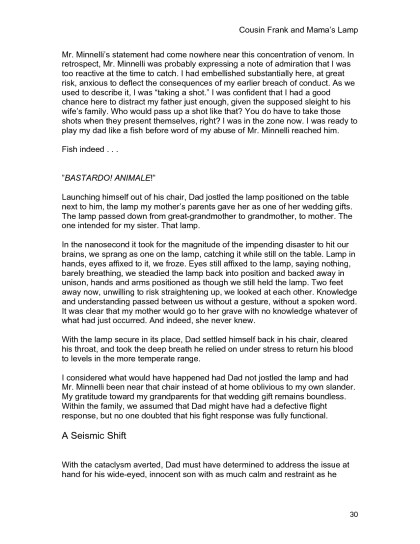 Cousin Frank and Mama's Lamp

Mr. Minnelli's statement had come nowhere near this concentration of venom. In retrospect, Mr. Minnelli was probably expressing a note of admiration that I was too reactive at the time to catch. I had embellished substantially here, at great risk, anxious to deflect the consequences of my earlier breach of conduct. As we used to describe it, I was "taking a shot." I was confident that I had a good chance here to distract my father just enough, given the supposed sleight to his wife's family. Who would pass up a shot like that? You do have to take those shots when they present themselves, right? I was in the zone now. I was ready to play my dad like a fish before word of my abuse of Mr. Minnelli reached him.

Fish indeed . . .

"BASTARDO! ANIMALE!"

Launching himself out of his chair, Dad jostled the lamp positioned on the table next to him, the lamp my mother's parents gave her as one of her wedding gifts. The lamp passed down from great-grandmother to grandmother, to mother. The one intended for my sister. That lamp.

In the nanosecond it took for the magnitude of the impending disaster to hit our brains, we sprang as one on the lamp, catching it while still on the table. Lamp in hands, eyes affixed to it, we froze. Eyes still affixed to the lamp, saying nothing, barely breathing, we steadied the lamp back into position and backed away in unison, hands and arms positioned as though we still held the lamp. Two feet away now, unwilling to risk straightening up, we looked at each other. Knowledge and understanding passed between us without a gesture, without a spoken word. It was clear that my mother would go to her grave with no knowledge whatever of what had just occurred. And indeed, she never knew.

With the lamp secure in its place, Dad settled himself back in his chair, cleared his throat, and took the deep breath he relied on under stress to return his blood to levels in the more temperate range.

I considered what would have happened had Dad not jostled the lamp and had Mr. Minnelli been near that chair instead of at home oblivious to my own slander. My gratitude toward my grandparents for that wedding gift remains boundless. Within the family, we assumed that Dad might have had a defective flight response, but no one doubted that his fight response was fully functional.

A Seismic Shift

With the cataclysm averted, Dad must have determined to address the issue at hand for his wide-eyed, innocent son with as much calm and restraint as he

30